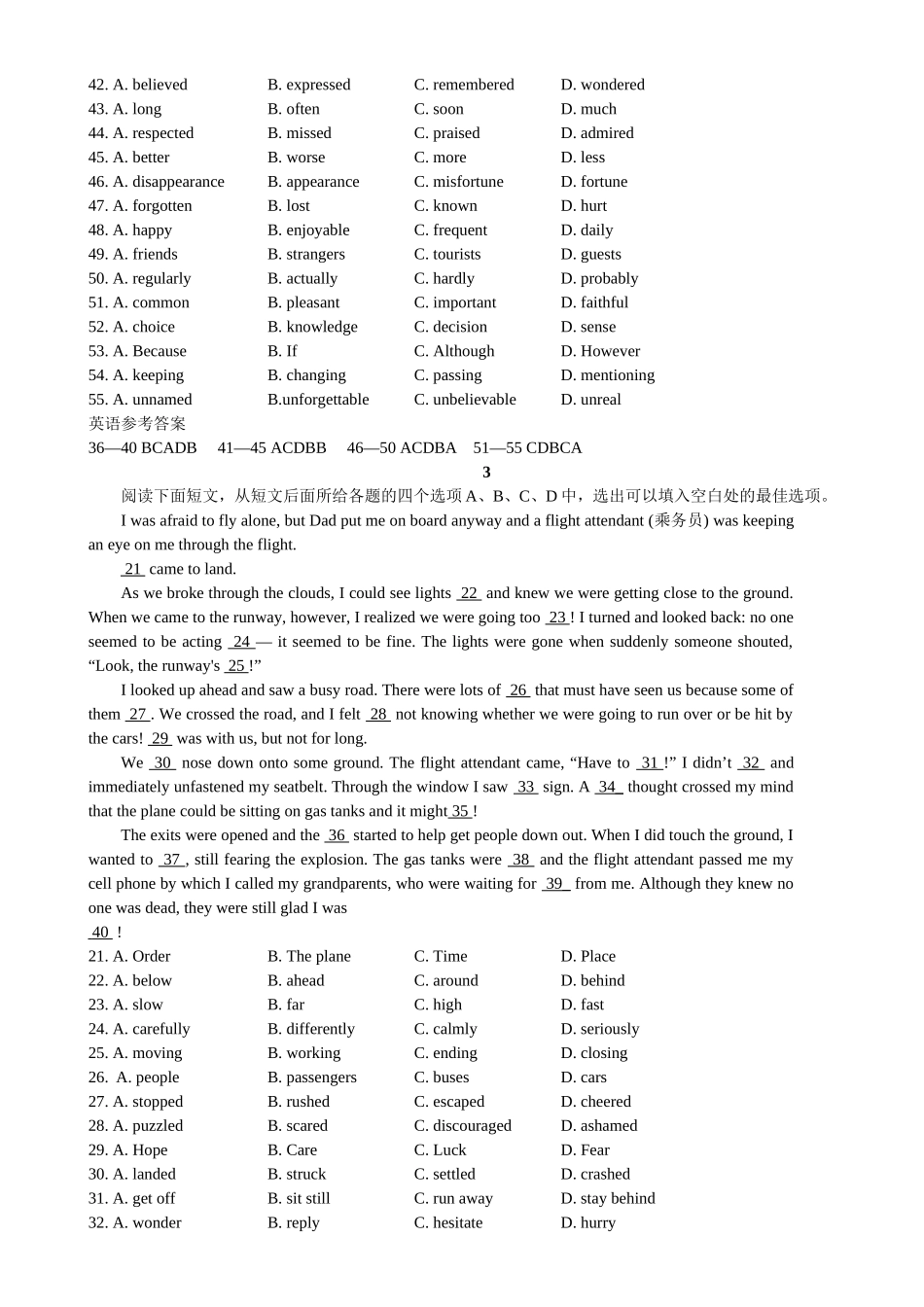 42. A. believed B. expressed C. remembered D. wondered
43. A. long B. often C. soon D. much
44. A. respected B. missed C. praised D. admired
45. A. better B. worse C. more D. less
46. A. disappearance B. appearance C. misfortune D. fortune
47. A. forgotten B. lost C. known D. hurt
48. A. happy B. enjoyable C. frequent D. daily
49. A. friends B. strangers C. tourists D. guests
50. A. regularly B. actually C. hardly D. probably
51. A. common B. pleasant C. important D. faithful
52. A. choice B. knowledge C. decision D. sense
53. A. Because B. If C. Although D. However
54. A. keeping B. changing C. passing D. mentioning
55. A. unnamed B.unforgettable C. unbelievable D. unreal
英语参考答案
36—40 BCADB 41—45 ACDBB 46—50 ACDBA 51—55 CDBCA

3

阅读下面短文，从短文后面所给各题的四个选项 A、B、C、D 中，选出可以填入空白处的最佳选项。

I was afraid to fly alone, but Dad put me on board anyway and a flight attendant (乘务员) was keeping an eye on me through the flight.

21 came to land.

As we broke through the clouds, I could see lights 22 and knew we were getting close to the ground. When we came to the runway, however, I realized we were going too 23 ! I turned and looked back: no one seemed to be acting 24 — it seemed to be fine. The lights were gone when suddenly someone shouted, “Look, the runway's 25 !”

I looked up ahead and saw a busy road. There were lots of 26 that must have seen us because some of them 27 . We crossed the road, and I felt 28 not knowing whether we were going to run over or be hit by the cars! 29 was with us, but not for long.

We 30 nose down onto some ground. The flight attendant came, “Have to 31 !” I didn’t 32 and immediately unfastened my seatbelt. Through the window I saw 33 sign. A 34 thought crossed my mind that the plane could be sitting on gas tanks and it might 35 !

The exits were opened and the 36 started to help get people down out. When I did touch the ground, I wanted to 37 , still fearing the explosion. The gas tanks were 38 and the flight attendant passed me my cell phone by which I called my grandparents, who were waiting for 39 from me. Although they knew no one was dead, they were still glad I was
40 !

21. A. Order B. The plane C. Time D. Place
22. A. below B. ahead C. around D. behind
23. A. slow B. far C. high D. fast
24. A. carefully B. differently C. calmly D. seriously
25. A. moving B. working C. ending D. closing
26. A. people B. passengers C. buses D. cars
27. A. stopped B. rushed C. escaped D. cheered
28. A. puzzled B. scared C. discouraged D. ashamed
29. A. Hope B. Care C. Luck D. Fear
30. A. landed B. struck C. settled D. crashed
31. A. get off B. sit still C. run away D. stay behind
32. A. wonder B. reply C. hesitate D. hurry